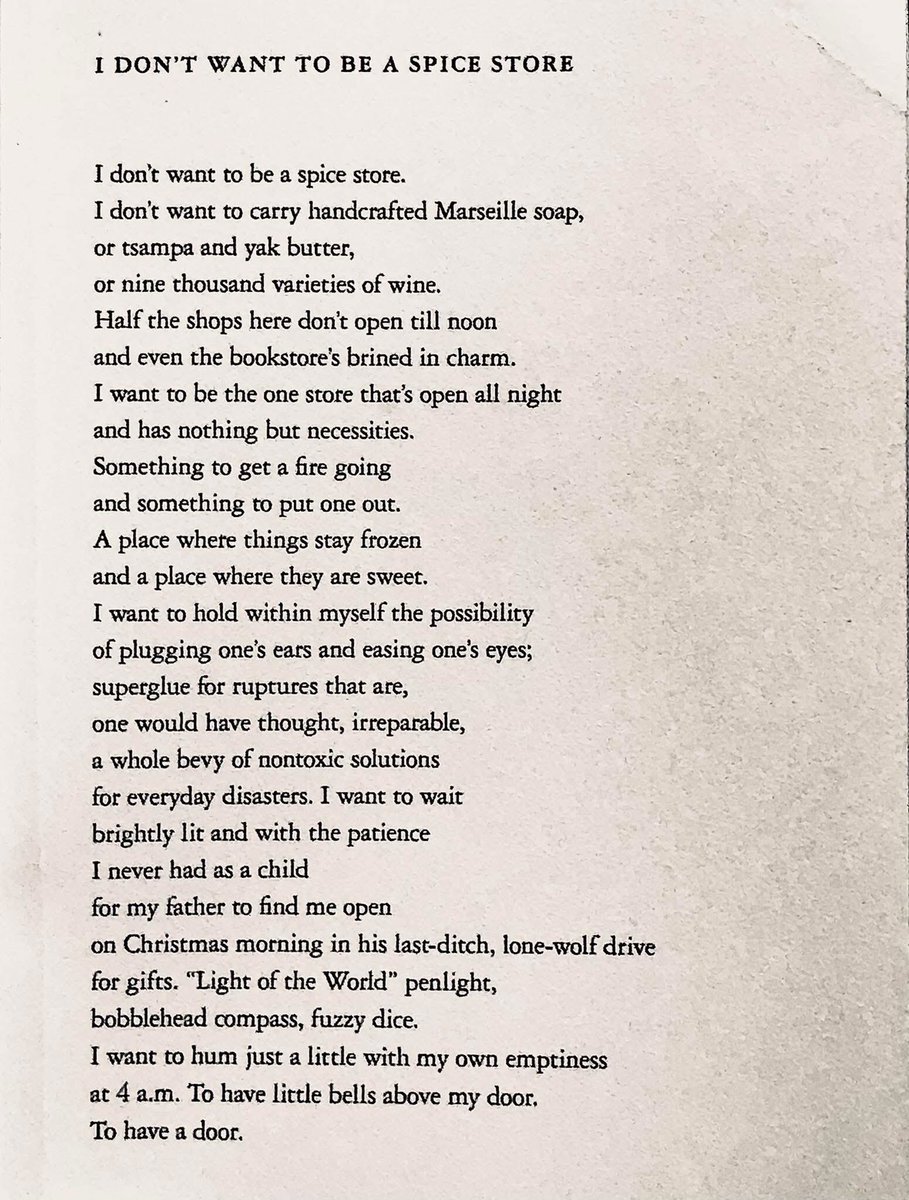 I DON'T WANT TO BE A SPICE STORE

I don't want to be a spice store.
I don't want to carry handcrafted Marseille soap,
or tsampa and yak butter,
or nine thousand varieties of wine.
Half the shops here don't open till noon
and even the bookstore's brined in charm.
I want to be the one store that's open all night
and has nothing but necessities.
Something to get a fire going
and something to put one out.
A place where things stay frozen
and a place where they are sweet.
I want to hold within myself the possibility
of plugging one's ears and easing one's eyes;
superglue for ruptures that are,
one would have thought, irreparable,
a whole bevy of nontoxic solutions
for everyday disasters. I want to wait
brightly lit and with the patience
I never had as a child
for my father to find me open
on Christmas morning in his last-ditch, lone-wolf drive
for gifts. "Light of the World" penlight,
bobblehead compass, fuzzy dice.
I want to hum just a little with my own emptiness
at 4 a.m. To have little bells above my door.
To have a door.